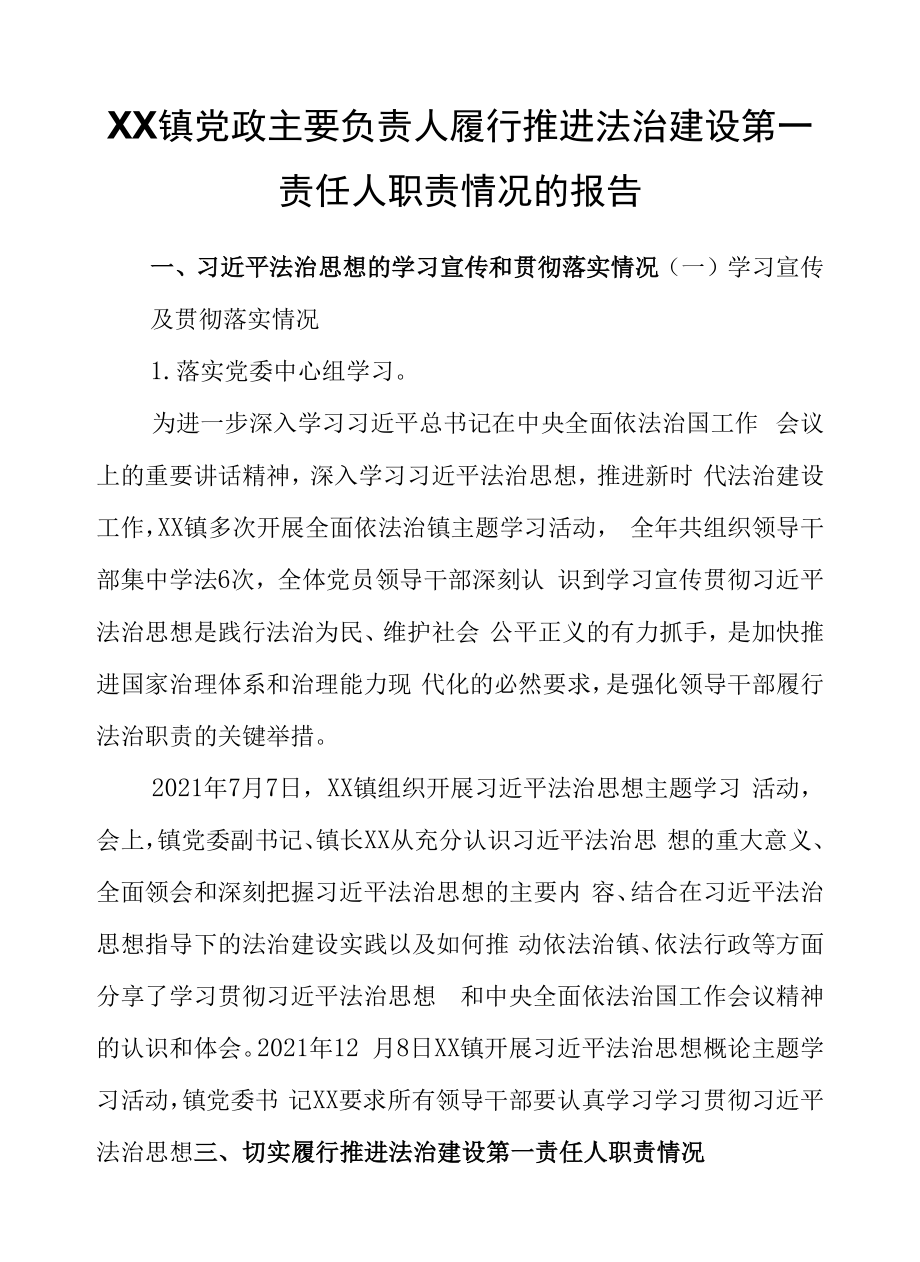 XX镇党政主要负责人履行推进法治建设第一责任人职责情况的报告

一、习近平法治思想的学习宣传和贯彻落实情况（一）学习宣传及贯彻落实情况

1.落实党委中心组学习。

为进一步深入学习习近平总书记在中央全面依法治国工作 会议上的重要讲话精神，深入学习习近平法治思想，推进新时 代法治建设工作，XX镇多次开展全面依法治镇主题学习活动， 全年共组织领导干部集中学法6次，全体党员领导干部深刻认 识到学习宣传贯彻习近平法治思想是践行法治为民、维护社会 公平正义的有力抓手，是加快推进国家治理体系和治理能力现 代化的必然要求，是强化领导干部履行法治职责的关键举措。

2021年7月7日，XX镇组织开展习近平法治思想主题学习 活动，会上，镇党委副书记、镇长XX从充分认识习近平法治思 想的重大意义、全面领会和深刻把握习近平法治思想的主要内 容、结合在习近平法治思想指导下的法治建设实践以及如何推 动依法治镇、依法行政等方面分享了学习贯彻习近平法治思想 和中央全面依法治国工作会议精神的认识和体会。2021年12 月8日XX镇开展习近平法治思想概论主题学习活动，镇党委书 记XX要求所有领导干部要认真学习学习贯彻习近平法治思想三、切实履行推进法治建设第一责任人职责情况